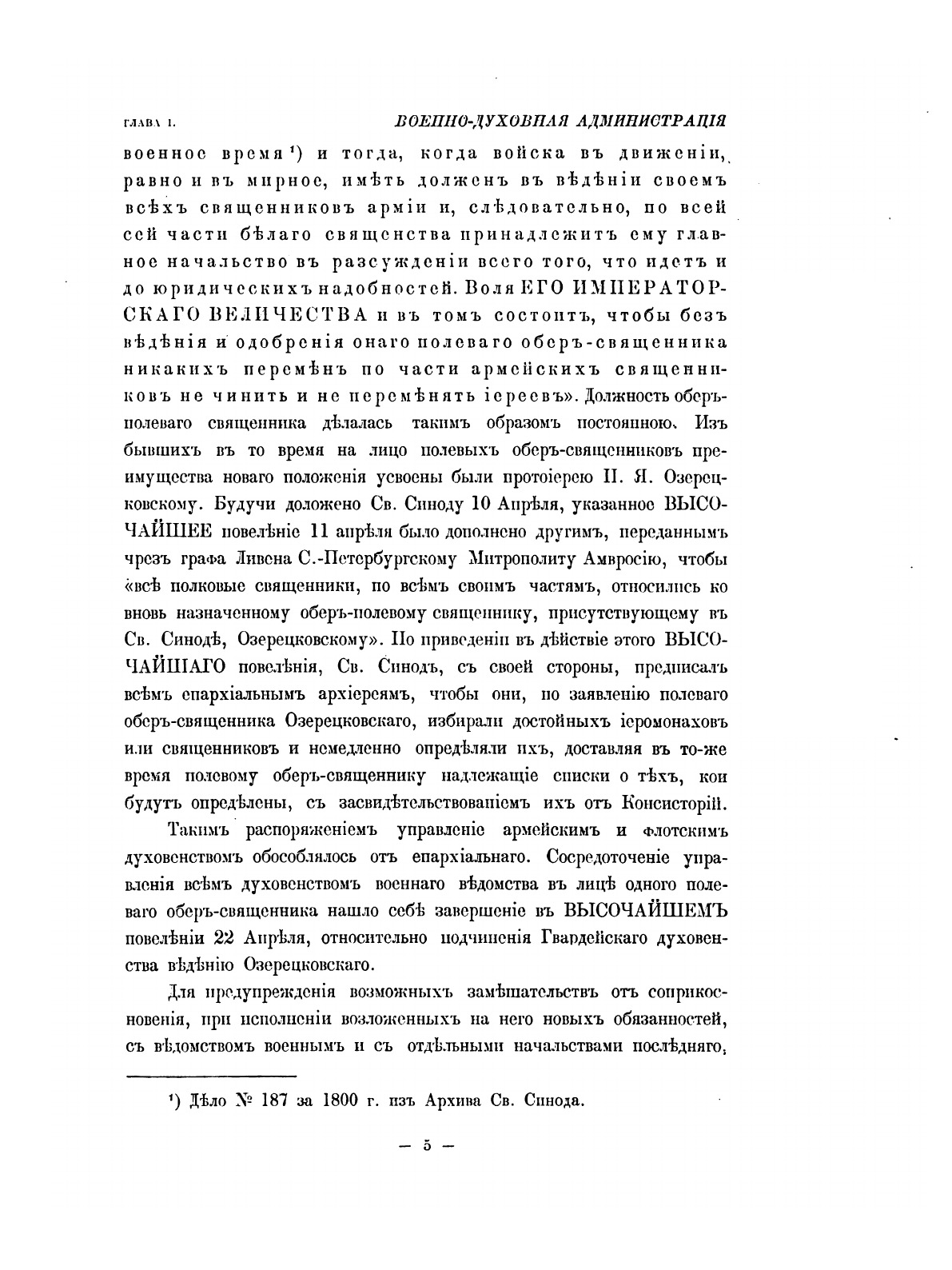 ГЛАВА I. ВОЕННО-ДУХОВНАЯ АДМИНИСТРАЦІЯ

военное время¹) и тогда, когда войска въ движеніи, равно и въ мирное, имѣть долженъ въ вѣдѣніи своемъ всѣхъ священниковъ арміи и, слѣдовательно, по всей сей части бѣлаго священства принадлежитъ ему главное начальство въ разсужденіи всего того, что идетъ и до юридическихъ надобностей. Воля ЕГО ИМПЕРАТОРСКАГО ВЕЛИЧЕСТВА и въ томъ состоитъ, чтобы безъ вѣдѣнія и одобренія онаго полеваго оберъ-священника никакихъ перемѣнъ по части армейскихъ священниковъ не чинить и не перемѣнять іереевъ». Должность оберъ-полеваго священника дѣлалась такимъ образомъ постоянною. Изъ бывшихъ въ то время на лицо полевыхъ оберъ-священниковъ преимущества новаго положенія усвоены были протоіерею П. Я. Озерецковскому. Будучи доложено Св. Синоду 10 Апрѣля, указанное ВЫСОЧАЙШЕЕ повелѣніе 11 апрѣля было дополнено другимъ, переданнымъ чрезъ графа Ливена С.-Петербургскому Митрополиту Амвросію, чтобы «всѣ полковые священники, по всѣмъ своимъ частямъ, относились ко вновь назначенному оберъ-полевому священнику, присутствующему въ Св. Синодѣ, Озерецковскому». По приведеніи въ дѣйствіе этого ВЫСОЧАЙШАГО повелѣнія, Св. Синодъ, съ своей стороны, предписалъ всѣмъ епархіальнымъ архіереямъ, чтобы они, по заявленію полеваго оберъ-священника Озерецковскаго, избирали достойныхъ іеромонаховъ или священниковъ и немедленно опредѣляли ихъ, доставляя въ то-же время полевому оберъ-священнику надлежащіе списки о тѣхъ, кои будутъ опредѣлены, съ засвидѣтельствованіемъ ихъ отъ Консисторій.

Такимъ распоряженіемъ управленіе армейскимъ и флотскимъ духовенствомъ обособлялось отъ епархіальнаго. Сосредоточеніе управленія всѣмъ духовенствомъ военнаго вѣдомства въ лицѣ одного полеваго оберъ-священника нашло себѣ завершеніе въ ВЫСОЧАЙШЕМЪ повелѣніи 22 Апрѣля, относительно подчиненія Гвардейскаго духовенства вѣдѣнію Озерецковскаго.

Для предупрежденія возможныхъ замѣшательствъ отъ соприкосновенія, при исполненіи возложенныхъ на него новыхъ обязанностей, съ вѣдомствомъ военнымъ и съ отдѣльными начальствами послѣдняго,

¹) Дѣло № 187 за 1800 г. изъ Архива Св. Синода.

— 5 —